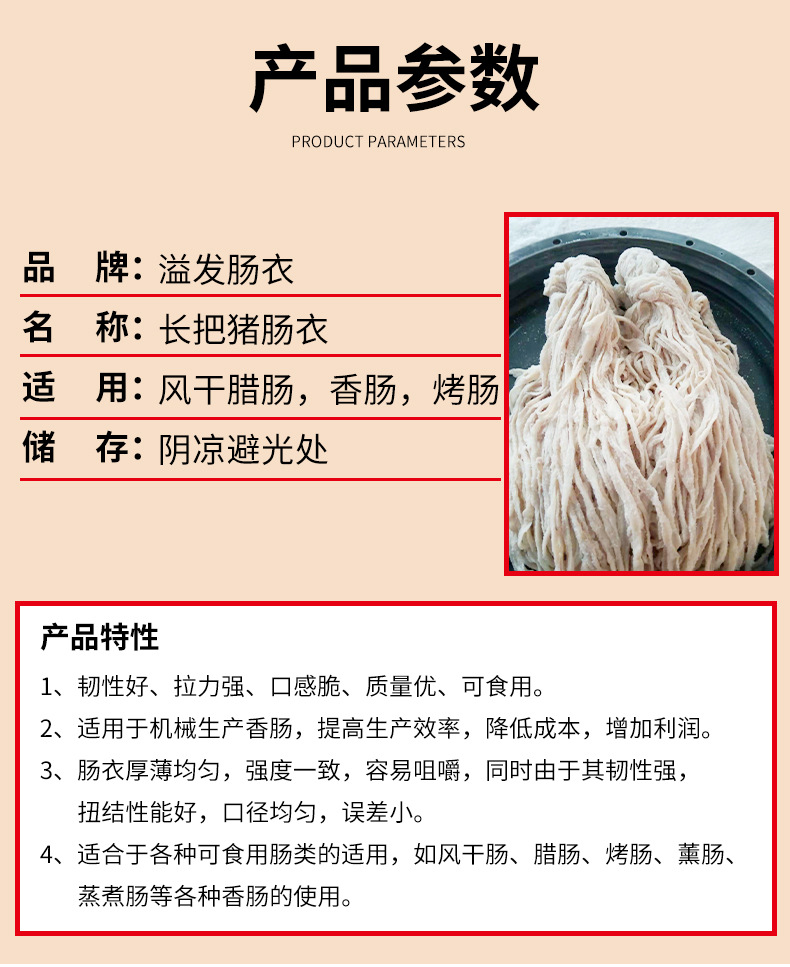 产品参数

PRODUCT PARAMETERS

品 牌：溢发肠衣

名 称：长把猪肠衣

适 用：风干腊肠，香肠，烤肠

储 存：阴凉避光处

产品特性

1、韧性好、拉力强、口感脆、质量优、可食用。

2、适用于机械生产香肠，提高生产效率，降低成本，增加利润。

3、肠衣厚薄均匀，强度一致，容易咀嚼，同时由于其韧性强，扭结性能好，口径均匀，误差小。

4、适合于各种可食用肠类的适用，如风干肠、腊肠、烤肠、薰肠、蒸煮肠等各种香肠的使用。